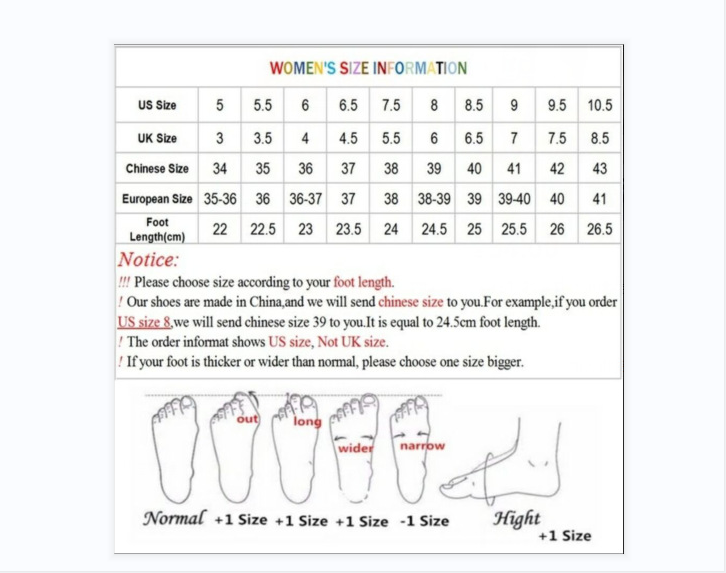 WOMEN'S SIZE INFORMATION

| US Size | 5 | 5.5 | 6 | 6.5 | 7.5 | 8 | 8.5 | 9 | 9.5 | 10.5 |
|---|---|---|---|---|---|---|---|---|---|---|
| UK Size | 3 | 3.5 | 4 | 4.5 | 5.5 | 6 | 6.5 | 7 | 7.5 | 8.5 |
| Chinese Size | 34 | 35 | 36 | 37 | 38 | 39 | 40 | 41 | 42 | 43 |
| European Size | 35-36 | 36 | 36-37 | 37 | 38 | 38-39 | 39 | 39-40 | 40 | 41 |
| Foot Length(cm) | 22 | 22.5 | 23 | 23.5 | 24 | 24.5 | 25 | 25.5 | 26 | 26.5 |

Notice:
!!! Please choose size according to your foot length.
! Our shoes are made in China,and we will send chinese size to you.For example,if you order US size 8,we will send chinese size 39 to you.It is equal to 24.5cm foot length.
! The order informat shows US size, Not UK size.
! If your foot is thicker or wider than normal, please choose one size bigger.

out long wider narrow

Normal +1 Size +1 Size +1 Size -1 Size Hight +1 Size